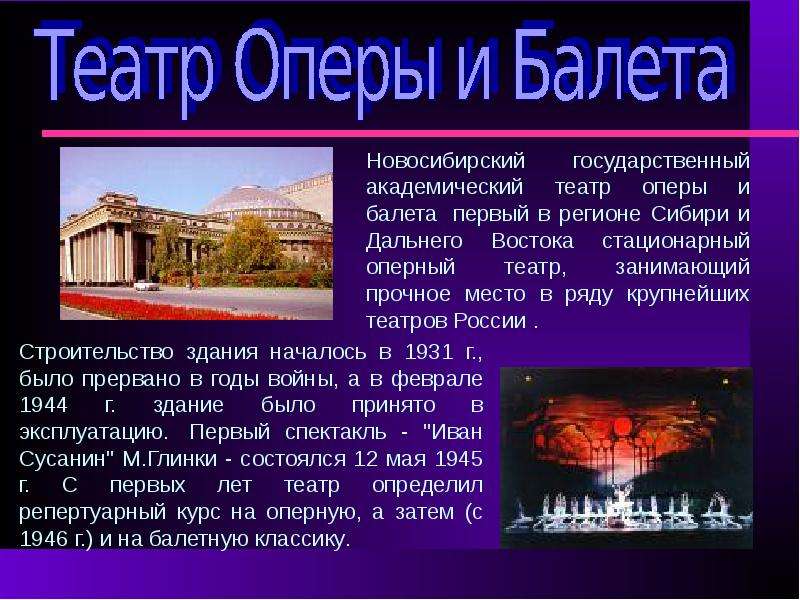 Театр Оперы и Балета

Новосибирский государственный академический театр оперы и балета первый в регионе Сибири и Дальнего Востока стационарный оперный театр, занимающий прочное место в ряду крупнейших театров России .

Строительство здания началось в 1931 г., было прервано в годы войны, а в феврале 1944 г. здание было принято в эксплуатацию. Первый спектакль - "Иван Сусанин" М.Глинки - состоялся 12 мая 1945 г. С первых лет театр определил репертуарный курс на оперную, а затем (с 1946 г.) и на балетную классику.